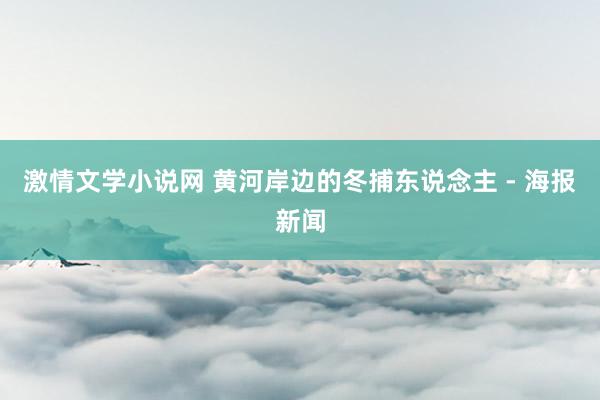 激情文学小说网 黄河岸边的冬捕东说念主 - 海报新闻